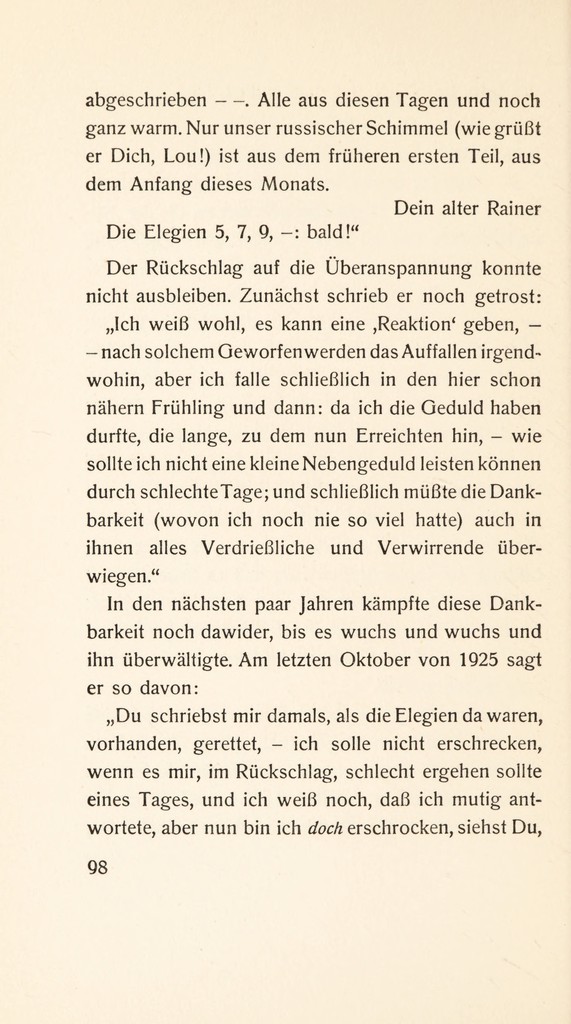 abgeschrieben – –. Alle aus diesen Tagen und noch ganz warm. Nur unser russischer Schimmel (wie grüßt er Dich, Lou!) ist aus dem früheren ersten Teil, aus dem Anfang dieses Monats.

Dein alter Rainer

Die Elegien 5, 7, 9, –: bald!“

Der Rückschlag auf die Überanspannung konnte nicht ausbleiben. Zunächst schrieb er noch getrost: „Ich weiß wohl, es kann eine ‚Reaktion‘ geben, – – nach solchem Geworfenwerden das Auffallen irgendwohin, aber ich falle schließlich in den hier schon nähern Frühling und dann: da ich die Geduld haben durfte, die lange, zu dem nun Erreichten hin, – wie sollte ich nicht eine kleine Nebengeduld leisten können durch schlechte Tage; und schließlich müßte die Dankbarkeit (wovon ich noch nie so viel hatte) auch in ihnen alles Verdrießliche und Verwirrende überwiegen.“

In den nächsten paar Jahren kämpfte diese Dankbarkeit noch dawider, bis es wuchs und wuchs und ihn überwältigte. Am letzten Oktober von 1925 sagt er so davon:

„Du schriebst mir damals, als die Elegien da waren, vorhanden, gerettet, – ich solle nicht erschrecken, wenn es mir, im Rückschlag, schlecht ergehen sollte eines Tages, und ich weiß noch, daß ich mutig antwortete, aber nun bin ich doch erschrocken, siehst Du,

98